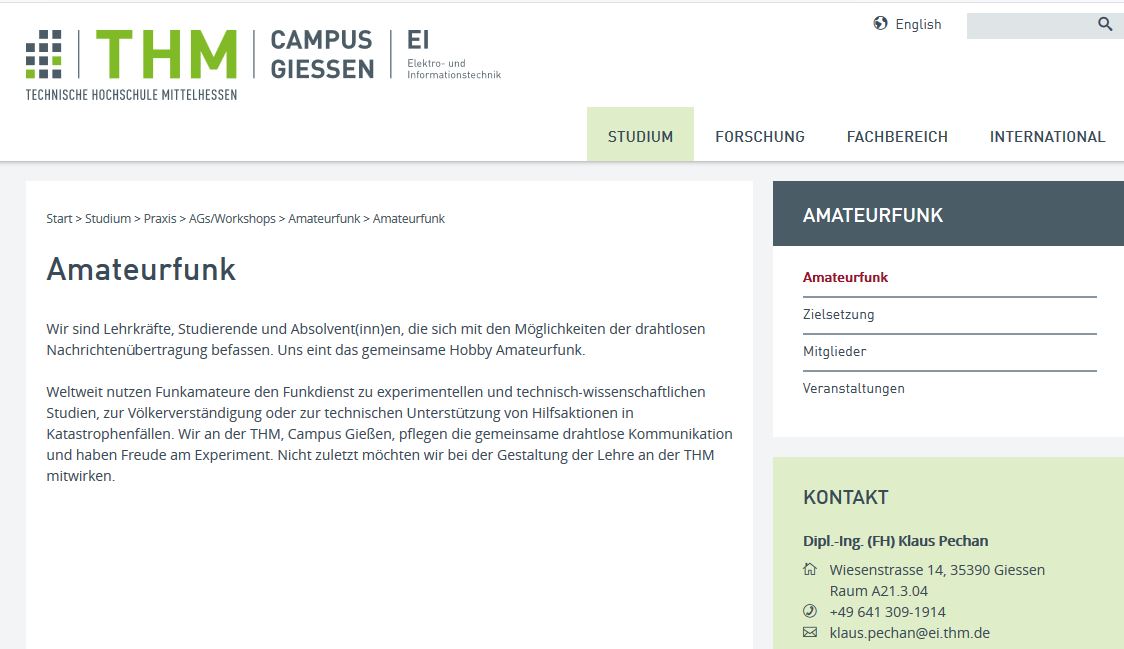 THM
TECHNISCHE HOCHSCHULE MITTELHESSEN
CAMPUS GIESSEN
EI
Elektro- und Informationstechnik

English

STUDIUM
FORSCHUNG
FACHBEREICH
INTERNATIONAL

Start > Studium > Praxis > AGs/Workshops > Amateurfunk > Amateurfunk

Amateurfunk

Wir sind Lehrkräfte, Studierende und Absolvent(inn)en, die sich mit den Möglichkeiten der drahtlosen Nachrichtenübertragung befassen. Uns eint das gemeinsame Hobby Amateurfunk.

Weltweit nutzen Funkamateure den Funkdienst zu experimentellen und technisch-wissenschaftlichen Studien, zur Völkerverständigung oder zur technischen Unterstützung von Hilfsaktionen in Katastrophenfällen. Wir an der THM, Campus Gießen, pflegen die gemeinsame drahtlose Kommunikation und haben Freude am Experiment. Nicht zuletzt möchten wir bei der Gestaltung der Lehre an der THM mitwirken.

AMATEURFUNK

Amateurfunk
Zielsetzung
Mitglieder
Veranstaltungen

KONTAKT

Dipl.-Ing. (FH) Klaus Pechan
Wiesenstrasse 14, 35390 Giessen
Raum A21.3.04
+49 641 309-1914
klaus.pechan@ei.thm.de